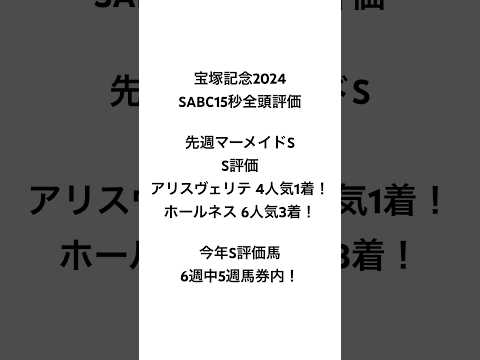 宝塚記念2024
SABC15秒全頭評価

先週マーメイドS
S評価
アリスヴェリテ 4人気1着！
ホールネス 6人気3着！

今年S評価馬
6週中5週馬券内！